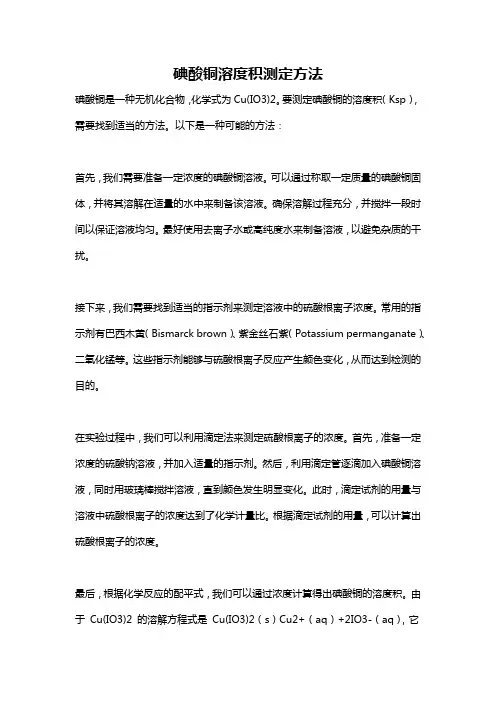 碘酸铜溶度积测定方法

碘酸铜是一种无机化合物，化学式为 Cu(IO3)2。要测定碘酸铜的溶度积（Ksp），需要找到适当的方法。以下是一种可能的方法：

首先，我们需要准备一定浓度的碘酸铜溶液。可以通过称取一定质量的碘酸铜固体，并将其溶解在适量的水中来制备该溶液。确保溶解过程充分，并搅拌一段时间以保证溶液均匀。最好使用去离子水或高纯度水来制备溶液，以避免杂质的干扰。

接下来，我们需要找到适当的指示剂来测定溶液中的硫酸根离子浓度。常用的指示剂有巴西木黄（Bismarck brown）、紫金丝石紫（Potassium permanganate）、二氧化锰等。这些指示剂能够与硫酸根离子反应产生颜色变化，从而达到检测的目的。

在实验过程中，我们可以利用滴定法来测定硫酸根离子的浓度。首先，准备一定浓度的硫酸钠溶液，并加入适量的指示剂。然后，利用滴定管逐滴加入碘酸铜溶液，同时用玻璃棒搅拌溶液，直到颜色发生明显变化。此时，滴定试剂的用量与溶液中硫酸根离子的浓度达到了化学计量比。根据滴定试剂的用量，可以计算出硫酸根离子的浓度。

最后，根据化学反应的配平式，我们可以通过浓度计算得出碘酸铜的溶度积。由于 Cu(IO3)2 的溶解方程式是 Cu(IO3)2（s）Cu2+（aq）+2IO3-（aq），它